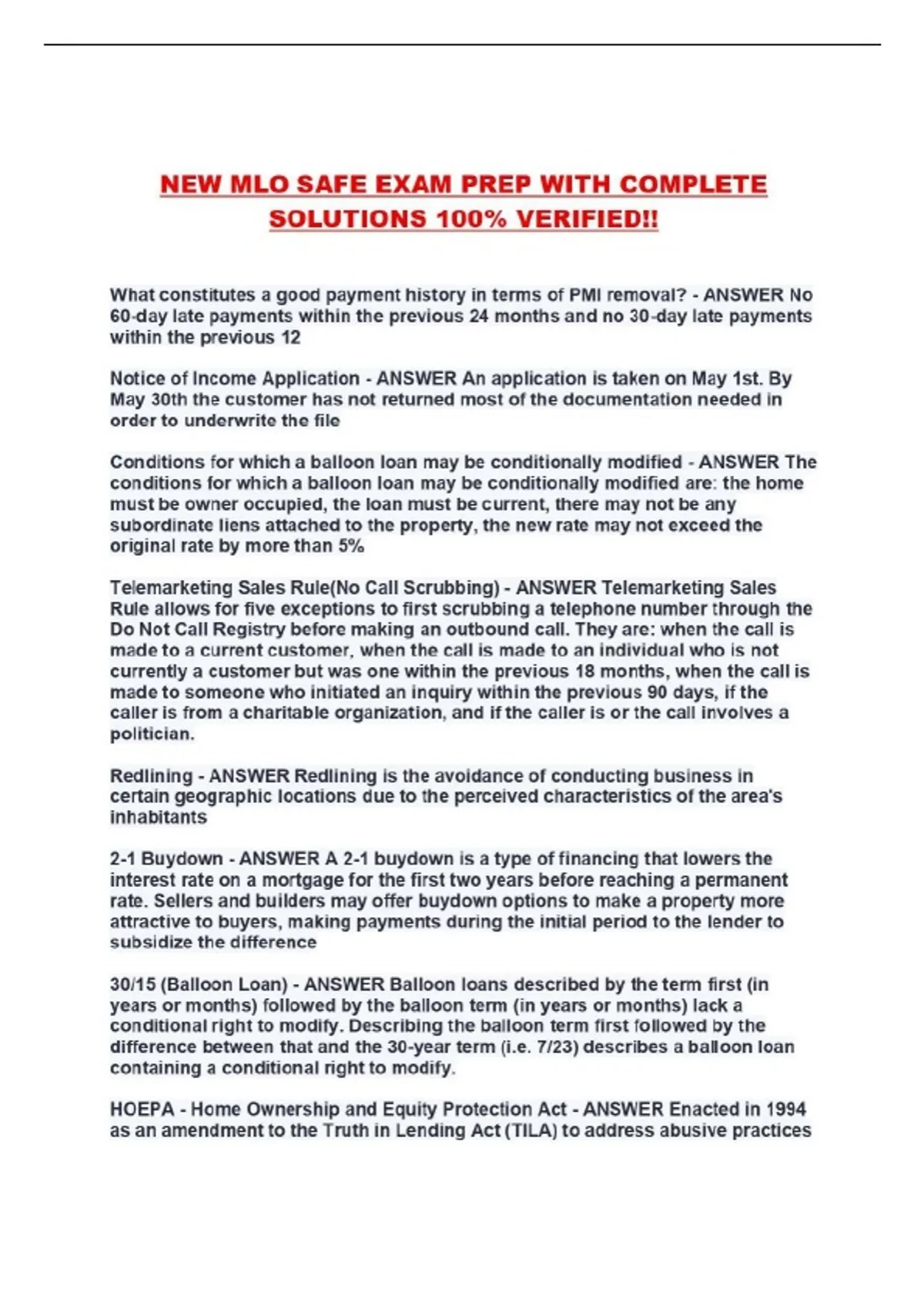 NEW MLO SAFE EXAM PREP WITH COMPLETE SOLUTIONS 100% VERIFIED!!

What constitutes a good payment history in terms of PMI removal? - ANSWER No 60-day late payments within the previous 24 months and no 30-day late payments within the previous 12

Notice of Income Application - ANSWER An application is taken on May 1st. By May 30th the customer has not returned most of the documentation needed in order to underwrite the file

Conditions for which a balloon loan may be conditionally modified - ANSWER The conditions for which a balloon loan may be conditionally modified are: the home must be owner occupied, the loan must be current, there may not be any subordinate liens attached to the property, the new rate may not exceed the original rate by more than 5%

Telemarketing Sales Rule(No Call Scrubbing) - ANSWER Telemarketing Sales Rule allows for five exceptions to first scrubbing a telephone number through the Do Not Call Registry before making an outbound call. They are: when the call is made to a current customer, when the call is made to an individual who is not currently a customer but was one within the previous 18 months, when the call is made to someone who initiated an inquiry within the previous 90 days, if the caller is from a charitable organization, and if the caller is or the call involves a politician.

Redlining - ANSWER Redlining is the avoidance of conducting business in certain geographic locations due to the perceived characteristics of the area's inhabitants

2-1 Buydown - ANSWER A 2-1 buydown is a type of financing that lowers the interest rate on a mortgage for the first two years before reaching a permanent rate. Sellers and builders may offer buydown options to make a property more attractive to buyers, making payments during the initial period to the lender to subsidize the difference

30/15 (Balloon Loan) - ANSWER Balloon loans described by the term first (in years or months) followed by the balloon term (in years or months) lack a conditional right to modify. Describing the balloon term first followed by the difference between that and the 30-year term (i.e. 7/23) describes a balloon loan containing a conditional right to modify.

HOEPA - Home Ownership and Equity Protection Act - ANSWER Enacted in 1994 as an amendment to the Truth in Lending Act (TILA) to address abusive practices